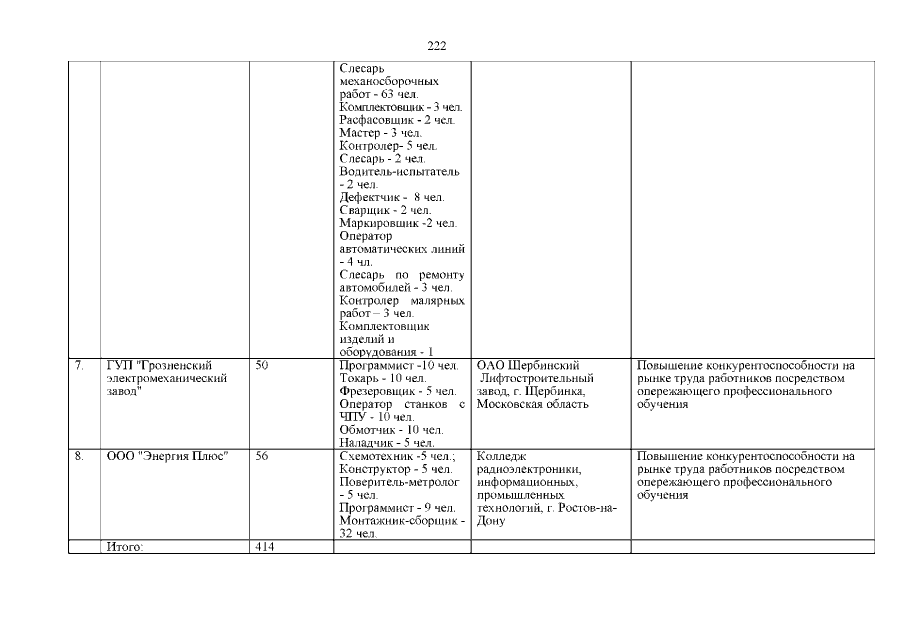 222

| | | | | | |
|---|---|---|---|---|---|
| | | | Слесарь механосборочных работ - 63 чел. Комплектовщик - 3 чел. Расфасовщик - 2 чел. Мастер - 3 чел. Контролер- 5 чел. Слесарь - 2 чел. Водитель-испытатель - 2 чел. Дефектчик - 8 чел. Сварщик - 2 чел. Маркировщик -2 чел. Оператор автоматических линий - 4 чл. Слесарь по ремонту автомобилей - 3 чел. Контролер малярных работ – 3 чел. Комплектовщик изделий и оборудования - 1 | | |
| 7. | ГУП "Грозненский электромеханический завод" | 50 | Программист -10 чел. Токарь - 10 чел. Фрезеровщик - 5 чел. Оператор станков с ЧПУ - 10 чел. Обмотчик - 10 чел. Наладчик - 5 чел. | ОАО Щербинский Лифтостроительный завод, г. Щербинка, Московская область | Повышение конкурентоспособности на рынке труда работников посредством опережающего профессионального обучения |
| 8. | ООО "Энергия Плюс" | 56 | Схемотехник -5 чел.; Конструктор - 5 чел. Поверитель-метролог - 5 чел. Программист - 9 чел. Монтажник-сборщик - 32 чел. | Колледж радиоэлектроники, информационных, промышленных технологий, г. Ростов-на-Дону | Повышение конкурентоспособности на рынке труда работников посредством опережающего профессионального обучения |
| | Итого: | 414 | | | |